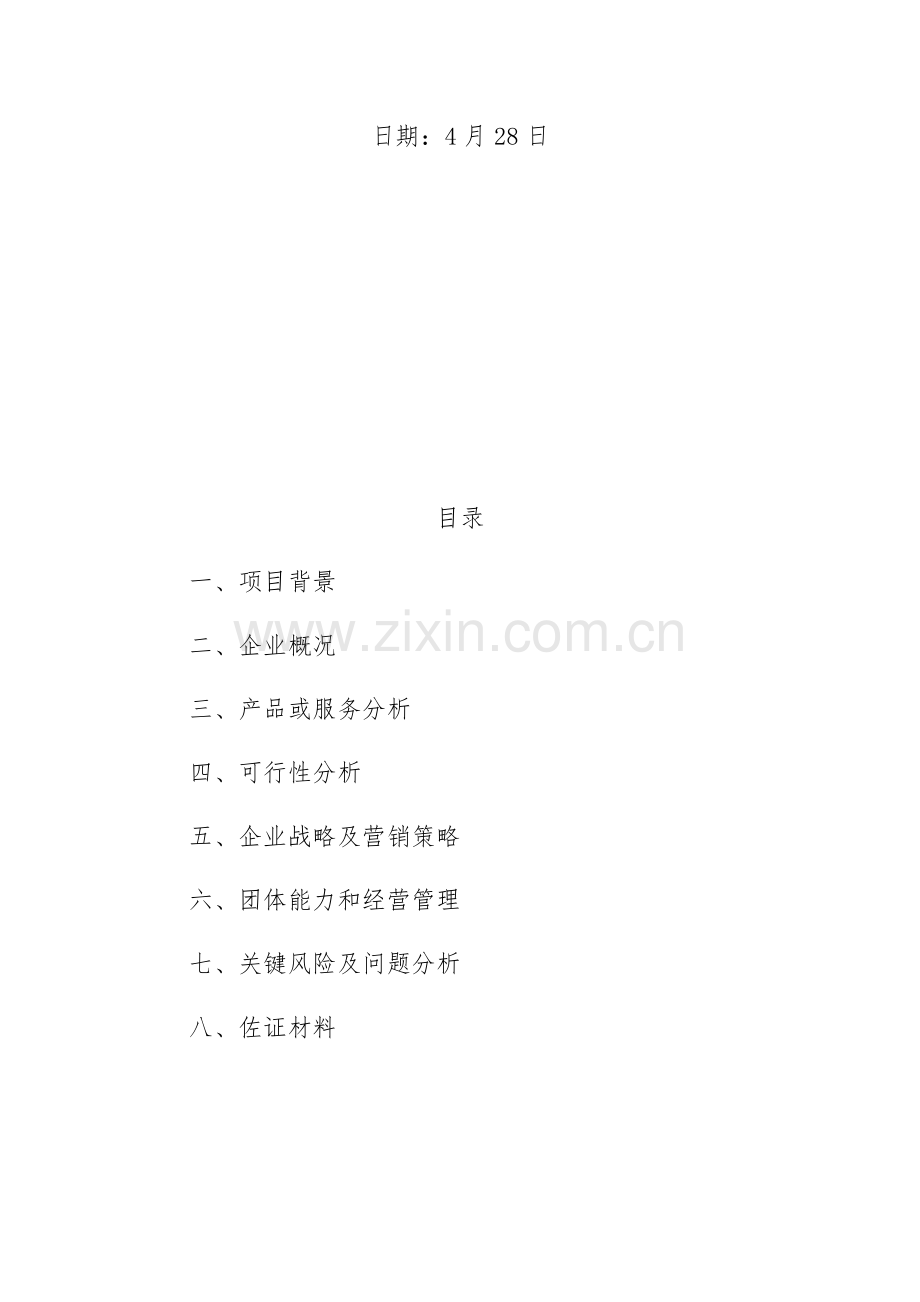 日期：4月28日

目录

一、项目背景

二、企业概况

三、产品或服务分析

四、可行性分析

五、企业战略及营销策略

六、团体能力和经营管理

七、关键风险及问题分析

八、佐证材料

www.zixin.com.cn